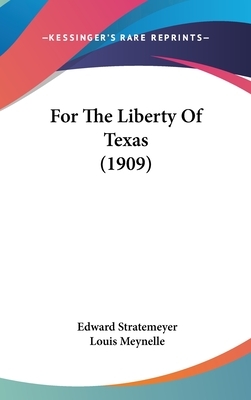 —KESSINGER'S RARE REPRINTS—

For The Liberty Of Texas (1909)

Edward Stratemeyer
Louis Meynelle